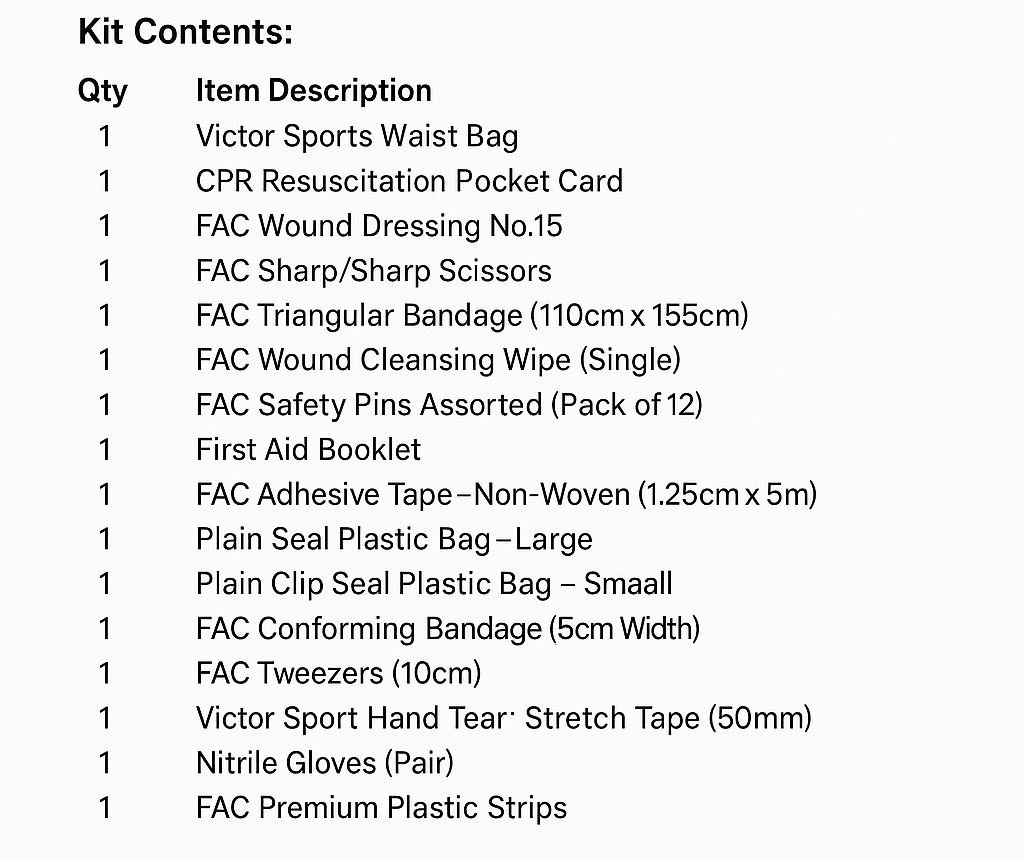 Kit Contents:

| Qty | Item Description |
|---|---|
| 1 | Victor Sports Waist Bag |
| 1 | CPR Resuscitation Pocket Card |
| 1 | FAC Wound Dressing No.15 |
| 1 | FAC Sharp/Sharp Scissors |
| 1 | FAC Triangular Bandage (110cm x 155cm) |
| 1 | FAC Wound Cleansing Wipe (Single) |
| 1 | FAC Safety Pins Assorted (Pack of 12) |
| 1 | First Aid Booklet |
| 1 | FAC Adhesive Tape–Non-Woven (1.25cm x 5m) |
| 1 | Plain Seal Plastic Bag–Large |
| 1 | Plain Clip Seal Plastic Bag – Smaall |
| 1 | FAC Conforming Bandage (5cm Width) |
| 1 | FAC Tweezers (10cm) |
| 1 | Victor Sport Hand Tear· Stretch Tape (50mm) |
| 1 | Nitrile Gloves (Pair) |
| 1 | FAC Premium Plastic Strips |